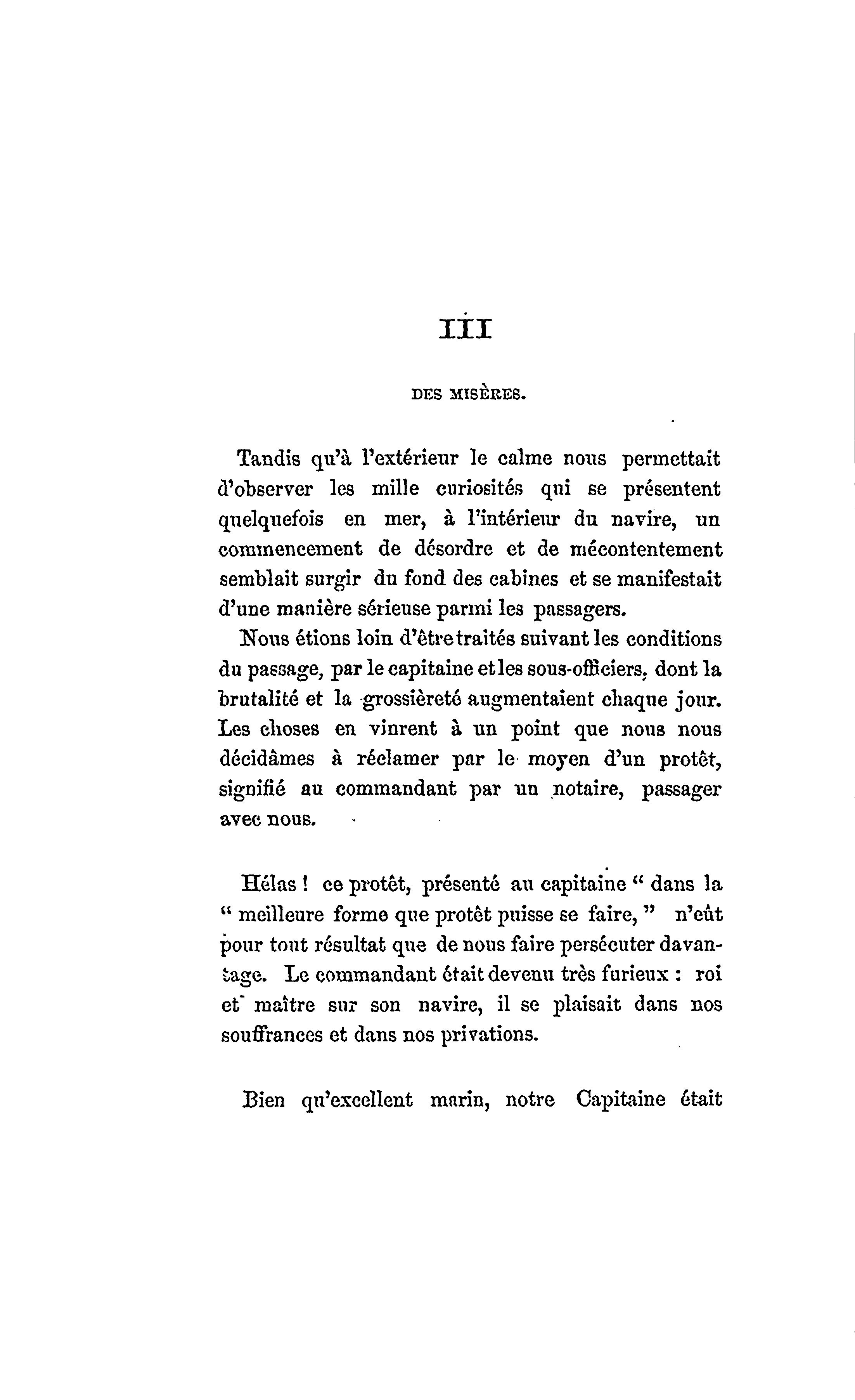 III

DES MISÈRES.

Tandis qu'à l'extérieur le calme nous permettait d'observer les mille curiosités qui se présentent quelquefois en mer, à l'intérieur du navire, un commencement de désordre et de mécontentement semblait surgir du fond des cabines et se manifestait d'une manière sérieuse parmi les passagers.

Nous étions loin d'être traités suivant les conditions du passage, par le capitaine et les sous-officiers, dont la brutalité et la grossièreté augmentaient chaque jour. Les choses en vinrent à un point que nous nous décidâmes à réclamer par le moyen d'un protêt, signifié au commandant par un notaire, passager avec nous.

Hélas ! ce protêt, présenté au capitaine " dans la " meilleure forme que protêt puisse se faire, " n'eût pour tout résultat que de nous faire persécuter davantage. Le commandant était devenu très furieux : roi et maître sur son navire, il se plaisait dans nos souffrances et dans nos privations.

Bien qu'excellent marin, notre Capitaine était